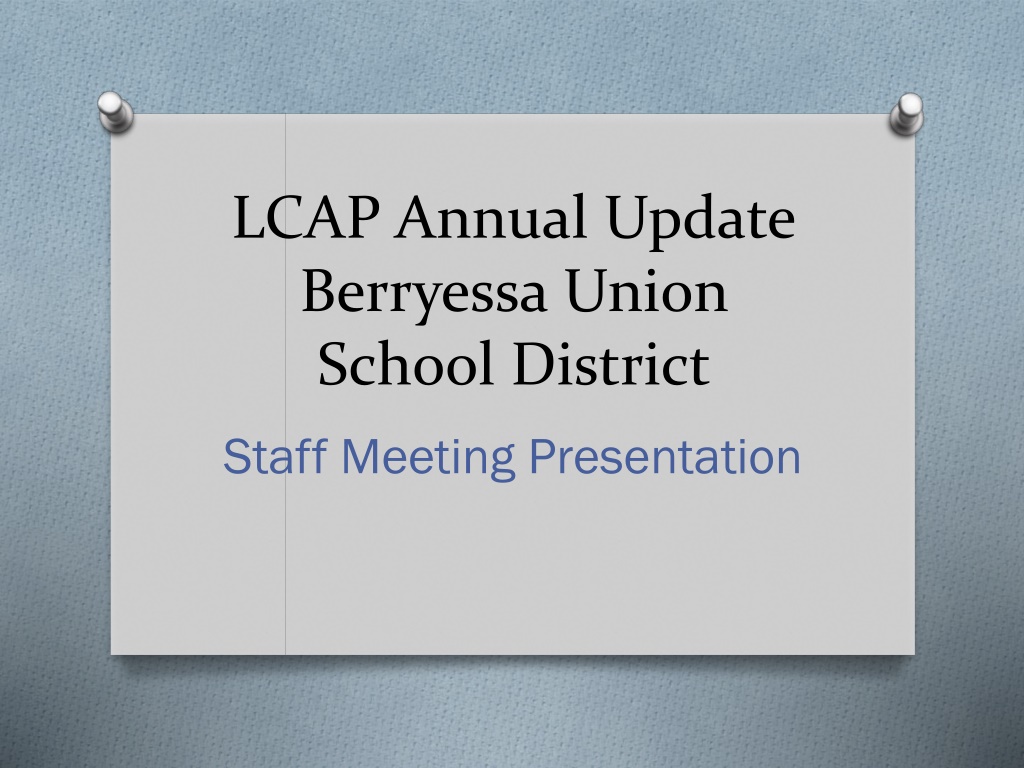 LCAP Annual Update
Berryessa Union
School District

Staff Meeting Presentation